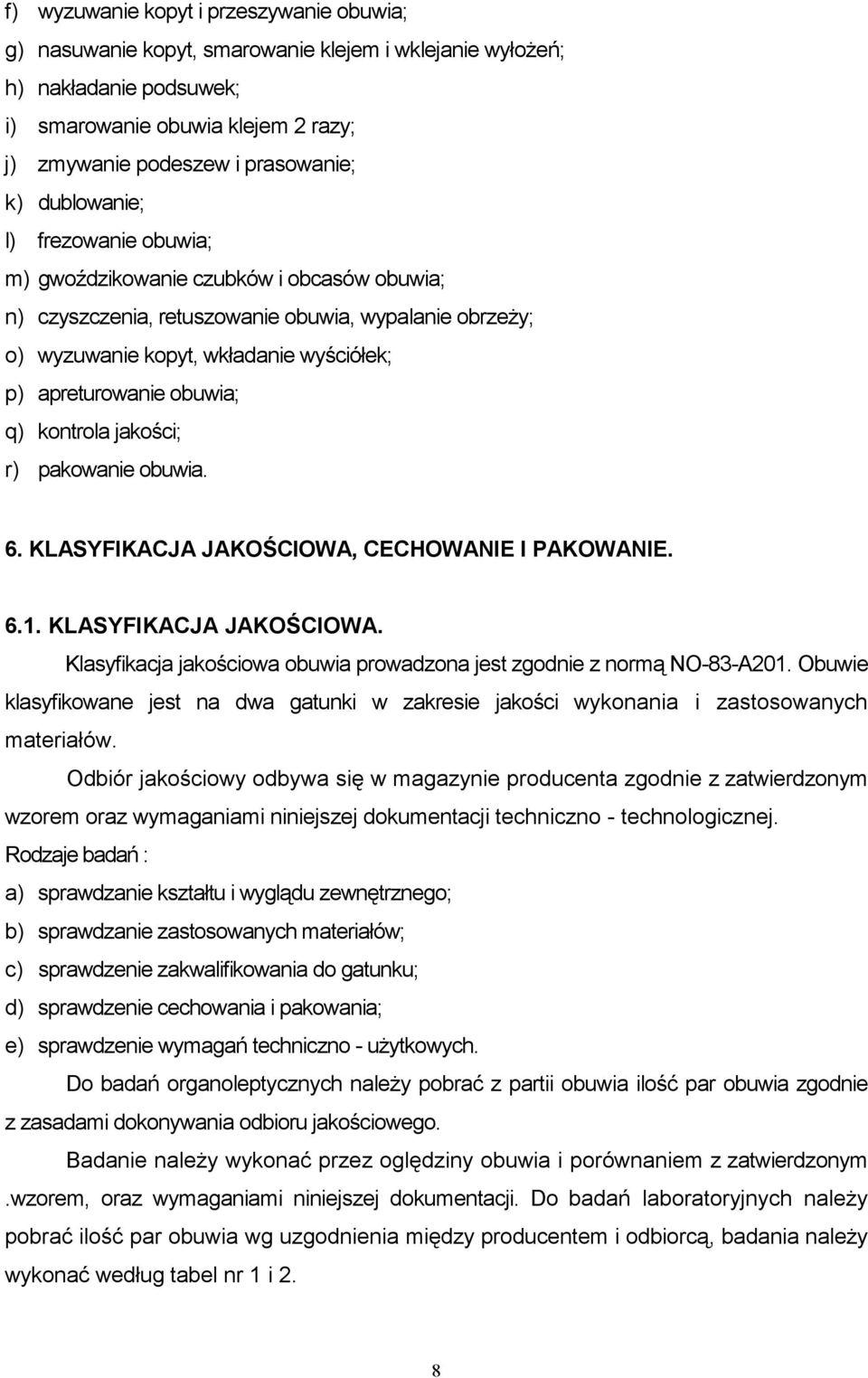 f) wyzuwanie kopyt i przeszywanie obuwia;
g) nasuwanie kopyt, smarowanie klejem i wklejanie wyłożeń;
h) nakładanie podsuwek;
i) smarowanie obuwia klejem 2 razy;
j) zmywanie podeszew i prasowanie;
k) dublowanie;
l) frezowanie obuwia;
m) gwoździkowanie czubków i obcasów obuwia;
n) czyszczenia, retuszowanie obuwia, wypalanie obrzeży;
o) wyzuwanie kopyt, wkładanie wyściółek;
p) apreturowanie obuwia;
q) kontrola jakości;
r) pakowanie obuwia.

6. KLASYFIKACJA JAKOŚCIOWA, CECHOWANIE I PAKOWANIE.

6.1. KLASYFIKACJA JAKOŚCIOWA.

Klasyfikacja jakościowa obuwia prowadzona jest zgodnie z normą NO-83-A201. Obuwie klasyfikowane jest na dwa gatunki w zakresie jakości wykonania i zastosowanych materiałów.

Odbiór jakościowy odbywa się w magazynie producenta zgodnie z zatwierdzonym wzorem oraz wymaganiami niniejszej dokumentacji techniczno - technologicznej.

Rodzaje badań :
a) sprawdzanie kształtu i wyglądu zewnętrznego;
b) sprawdzanie zastosowanych materiałów;
c) sprawdzenie zakwalifikowania do gatunku;
d) sprawdzenie cechowania i pakowania;
e) sprawdzenie wymagań techniczno - użytkowych.

Do badań organoleptycznych należy pobrać z partii obuwia ilość par obuwia zgodnie z zasadami dokonywania odbioru jakościowego.

Badanie należy wykonać przez oględziny obuwia i porównaniem z zatwierdzonym .wzorem, oraz wymaganiami niniejszej dokumentacji. Do badań laboratoryjnych należy pobrać ilość par obuwia wg uzgodnienia między producentem i odbiorcą, badania należy wykonać według tabel nr 1 i 2.

8